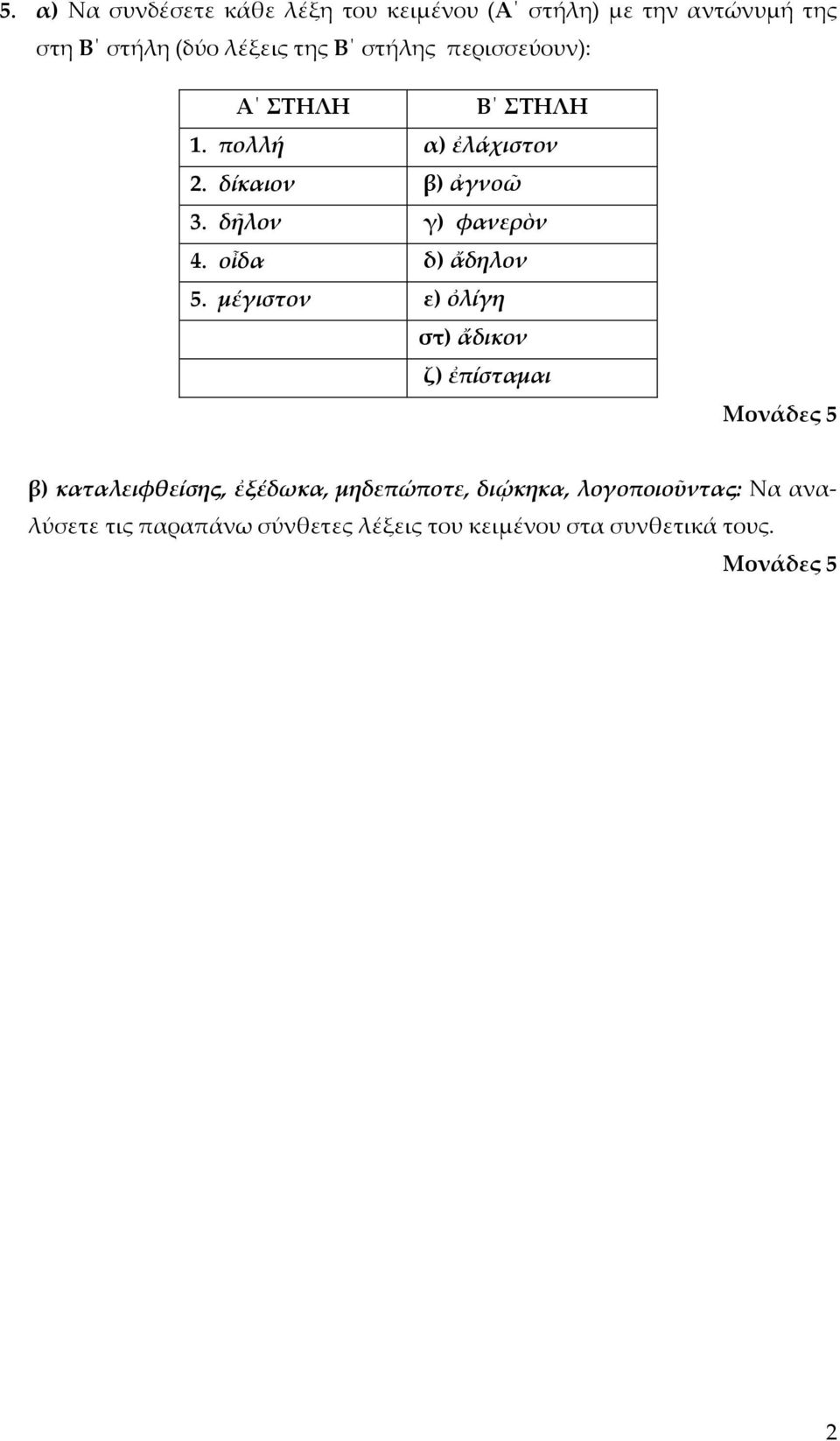 5. α) Να συνδέσετε κάθε λέξη του κειμένου (Α΄ στήλη) με την αντώνυμή της στη Β΄ στήλη (δύο λέξεις της Β΄ στήλης περισσεύουν):

| Α΄ ΣΤΗΛΗ | Β΄ ΣΤΗΛΗ |
|---|---|
| 1. πολλή | α) ἐλάχιστον |
| 2. δίκαιον | β) ἀγνοῶ |
| 3. δῆλον | γ) φανερὸν |
| 4. οἶδα | δ) ἄδηλον |
| 5. μέγιστον | ε) ὀλίγη |
| | στ) ἄδικον |
| | ζ) ἐπίσταμαι |

Μονάδες 5

β) καταλειφθείσης, ἐξέδωκα, μηδεπώποτε, διῴκηκα, λογοποιοῦντας: Να αναλύσετε τις παραπάνω σύνθετες λέξεις του κειμένου στα συνθετικά τους.

Μονάδες 5

2